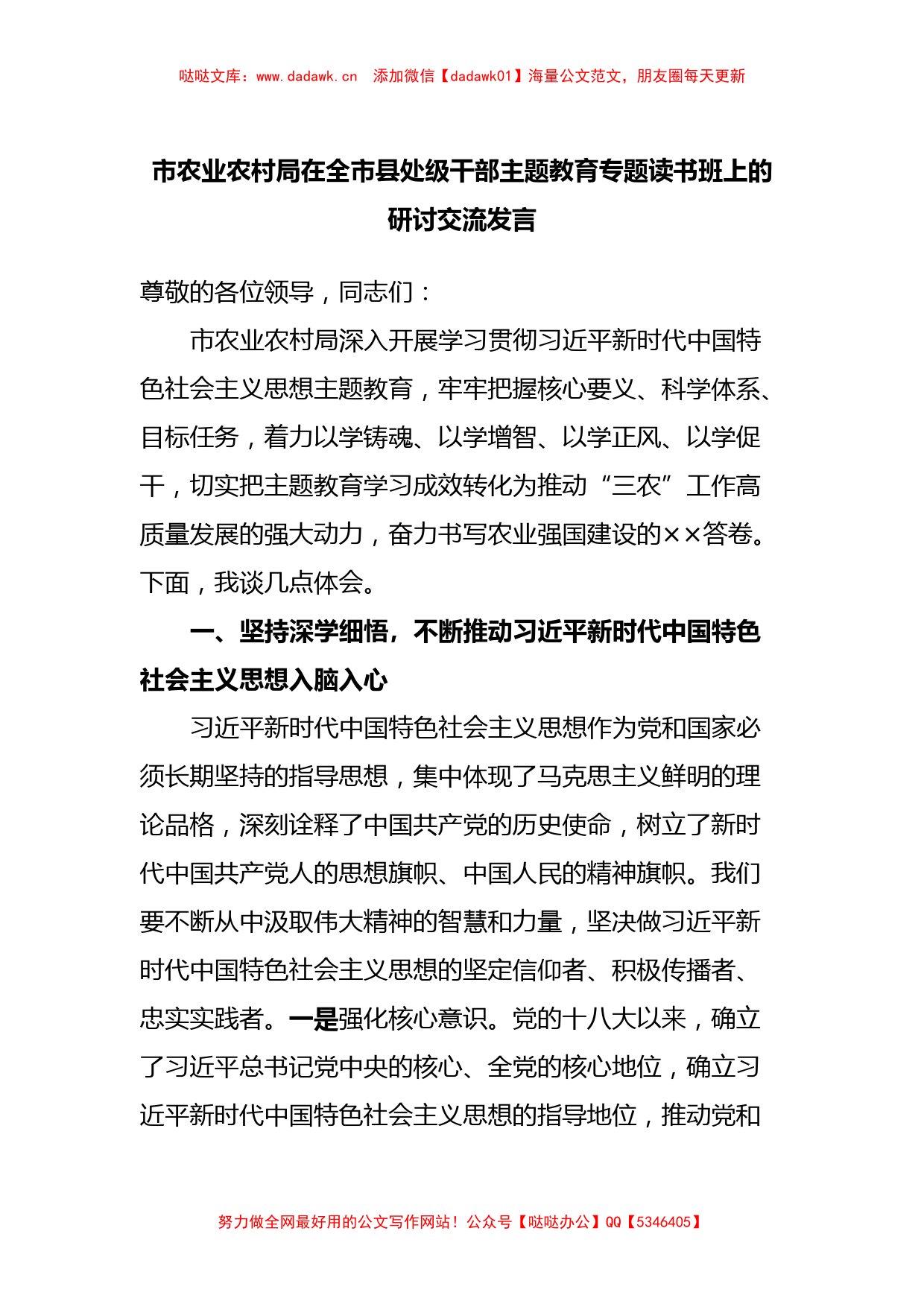 哒哒文库：www.dadawk.cn　添加微信【dadawk01】海量公文范文，朋友圈每天更新

市农业农村局在全市县处级干部主题教育专题读书班上的研讨交流发言

尊敬的各位领导，同志们：

市农业农村局深入开展学习贯彻习近平新时代中国特色社会主义思想主题教育，牢牢把握核心要义、科学体系、目标任务，着力以学铸魂、以学增智、以学正风、以学促干，切实把主题教育学习成效转化为推动“三农”工作高质量发展的强大动力，奋力书写农业强国建设的××答卷。下面，我谈几点体会。

一、坚持深学细悟，不断推动习近平新时代中国特色社会主义思想入脑入心

习近平新时代中国特色社会主义思想作为党和国家必须长期坚持的指导思想，集中体现了马克思主义鲜明的理论品格，深刻诠释了中国共产党的历史使命，树立了新时代中国共产党人的思想旗帜、中国人民的精神旗帜。我们要不断从中汲取伟大精神的智慧和力量，坚决做习近平新时代中国特色社会主义思想的坚定信仰者、积极传播者、忠实实践者。一是强化核心意识。党的十八大以来，确立了习近平总书记党中央的核心、全党的核心地位，确立习近平新时代中国特色社会主义思想的指导地位，推动党和

努力做全网最好用的公文写作网站！公众号【哒哒办公】QQ【5346405】